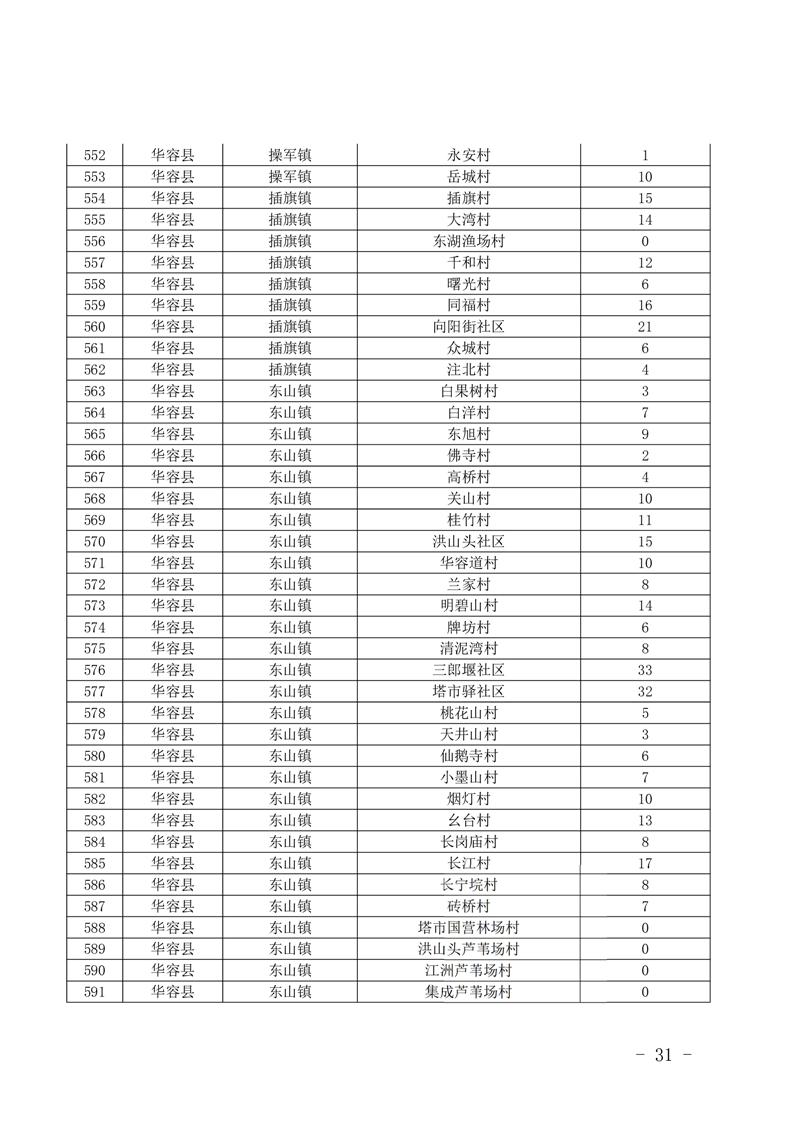 | 552 | 华容县 | 操军镇 | 永安村 | 1 |
|---|---|---|---|---|
| 553 | 华容县 | 操军镇 | 岳城村 | 10 |
| 554 | 华容县 | 插旗镇 | 插旗村 | 15 |
| 555 | 华容县 | 插旗镇 | 大湾村 | 14 |
| 556 | 华容县 | 插旗镇 | 东湖渔场村 | 0 |
| 557 | 华容县 | 插旗镇 | 千和村 | 12 |
| 558 | 华容县 | 插旗镇 | 曙光村 | 6 |
| 559 | 华容县 | 插旗镇 | 同福村 | 16 |
| 560 | 华容县 | 插旗镇 | 向阳街社区 | 21 |
| 561 | 华容县 | 插旗镇 | 众城村 | 6 |
| 562 | 华容县 | 插旗镇 | 注北村 | 4 |
| 563 | 华容县 | 东山镇 | 白果树村 | 3 |
| 564 | 华容县 | 东山镇 | 白洋村 | 7 |
| 565 | 华容县 | 东山镇 | 东旭村 | 9 |
| 566 | 华容县 | 东山镇 | 佛寺村 | 2 |
| 567 | 华容县 | 东山镇 | 高桥村 | 4 |
| 568 | 华容县 | 东山镇 | 关山村 | 10 |
| 569 | 华容县 | 东山镇 | 桂竹村 | 11 |
| 570 | 华容县 | 东山镇 | 洪山头社区 | 15 |
| 571 | 华容县 | 东山镇 | 华容道村 | 10 |
| 572 | 华容县 | 东山镇 | 兰家村 | 8 |
| 573 | 华容县 | 东山镇 | 明碧山村 | 14 |
| 574 | 华容县 | 东山镇 | 牌坊村 | 6 |
| 575 | 华容县 | 东山镇 | 清泥湾村 | 8 |
| 576 | 华容县 | 东山镇 | 三郎堰社区 | 33 |
| 577 | 华容县 | 东山镇 | 塔市驿社区 | 32 |
| 578 | 华容县 | 东山镇 | 桃花山村 | 5 |
| 579 | 华容县 | 东山镇 | 天井山村 | 3 |
| 580 | 华容县 | 东山镇 | 仙鹅寺村 | 6 |
| 581 | 华容县 | 东山镇 | 小墨山村 | 7 |
| 582 | 华容县 | 东山镇 | 烟灯村 | 10 |
| 583 | 华容县 | 东山镇 | 幺台村 | 13 |
| 584 | 华容县 | 东山镇 | 长岗庙村 | 8 |
| 585 | 华容县 | 东山镇 | 长江村 | 17 |
| 586 | 华容县 | 东山镇 | 长宁垸村 | 8 |
| 587 | 华容县 | 东山镇 | 砖桥村 | 7 |
| 588 | 华容县 | 东山镇 | 塔市国营林场村 | 0 |
| 589 | 华容县 | 东山镇 | 洪山头芦苇场村 | 0 |
| 590 | 华容县 | 东山镇 | 江洲芦苇场村 | 0 |
| 591 | 华容县 | 东山镇 | 集成芦苇场村 | 0 |

- 31 -